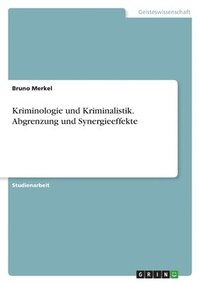 Geisteswissenschaft

Bruno Merkel

Kriminologie und Kriminalistik. Abgrenzung und Synergieeffekte

Studienarbeit

GRIN